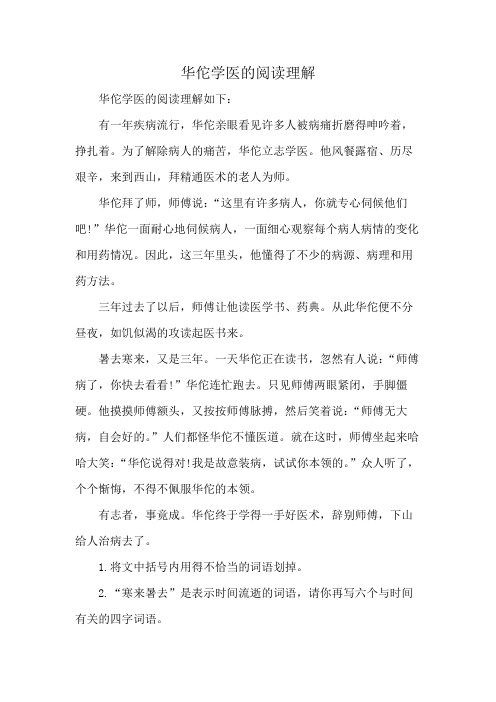 华佗学医的阅读理解

华佗学医的阅读理解如下:

有一年疾病流行，华佗亲眼看见许多人被病痛折磨得呻吟着，挣扎着。为了解除病人的痛苦，华佗立志学医。他风餐露宿、历尽艰辛，来到西山，拜精通医术的老人为师。

华佗拜了师，师傅说:“这里有许多病人，你就专心伺候他们吧!”华佗一面耐心地伺候病人，一面细心观察每个病人病情的变化和用药情况。因此，这三年里头，他懂得了不少的病源、病理和用药方法。

三年过去了以后，师傅让他读医学书、药典。从此华佗便不分昼夜，如饥似渴的攻读起医书来。

暑去寒来，又是三年。一天华佗正在读书，忽然有人说:“师傅病了，你快去看看!”华佗连忙跑去。只见师傅两眼紧闭，手脚僵硬。他摸摸师傅额头，又按按师傅脉搏，然后笑着说:“师傅无大病，自会好的。”人们都怪华佗不懂医道。就在这时，师傅坐起来哈哈大笑:“华佗说得对!我是故意装病，试试你本领的。”众人听了，个个惭悔，不得不佩服华佗的本领。

有志者，事竟成。华佗终于学得一手好医术，辞别师傅，下山给人治病去了。

1.将文中括号内用得不恰当的词语划掉。

2.“寒来暑去”是表示时间流逝的词语，请你再写六个与时间有关的四字词语。